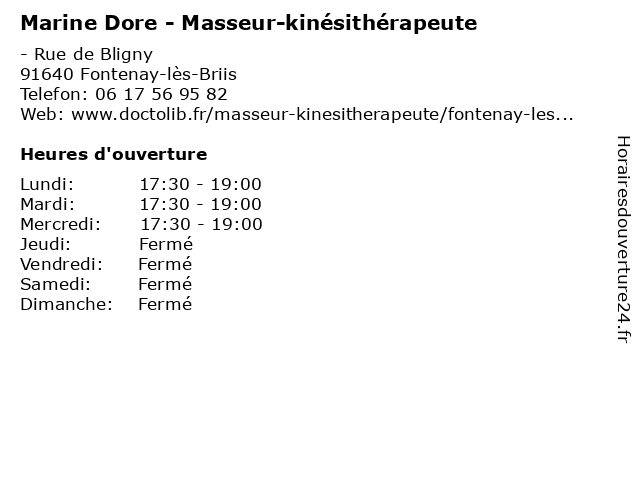 Marine Dore - Masseur-kinésithérapeute

- Rue de Bligny
91640 Fontenay-lès-Briis
Telefon: 06 17 56 95 82
Web: www.doctolib.fr/masseur-kinesitherapeute/fontenay-les...

Heures d'ouverture

| | |
|---|---|
| Lundi: | 17:30 - 19:00 |
| Mardi: | 17:30 - 19:00 |
| Mercredi: | 17:30 - 19:00 |
| Jeudi: | Fermé |
| Vendredi: | Fermé |
| Samedi: | Fermé |
| Dimanche: | Fermé |

Horairesdouverture24.fr